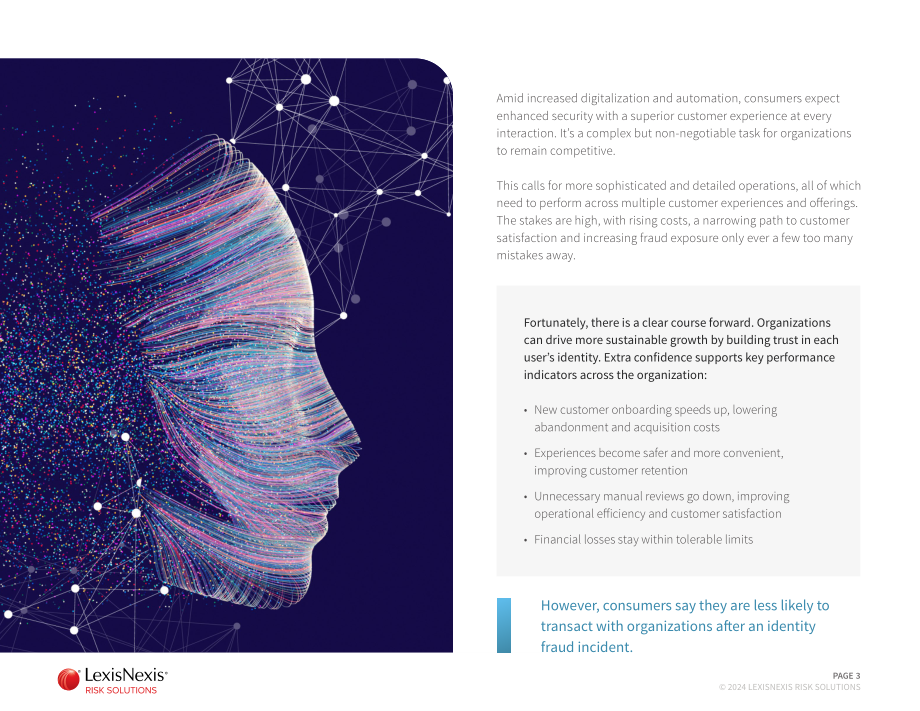 Amid increased digitalization and automation, consumers expect enhanced security with a superior customer experience at every interaction. It's a complex but non-negotiable task for organizations to remain competitive.

This calls for more sophisticated and detailed operations, all of which need to perform across multiple customer experiences and offerings. The stakes are high, with rising costs, a narrowing path to customer satisfaction and increasing fraud exposure only ever a few too many mistakes away.

Fortunately, there is a clear course forward. Organizations can drive more sustainable growth by building trust in each user's identity. Extra confidence supports key performance indicators across the organization:

• New customer onboarding speeds up, lowering abandonment and acquisition costs

• Experiences become safer and more convenient, improving customer retention

• Unnecessary manual reviews go down, improving operational efficiency and customer satisfaction

• Financial losses stay within tolerable limits

However, consumers say they are less likely to transact with organizations after an identity fraud incident.

LexisNexis®
RISK SOLUTIONS

PAGE 3
© 2024 LEXISNEXIS RISK SOLUTIONS